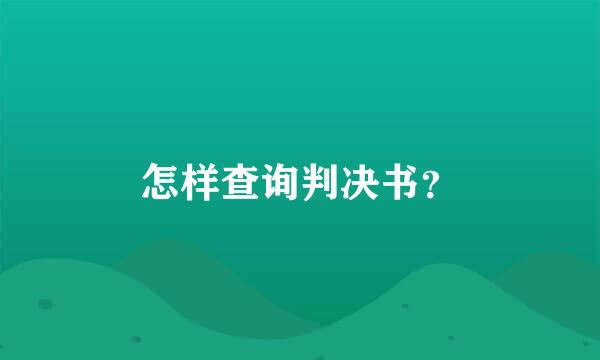 怎样查询判决书?